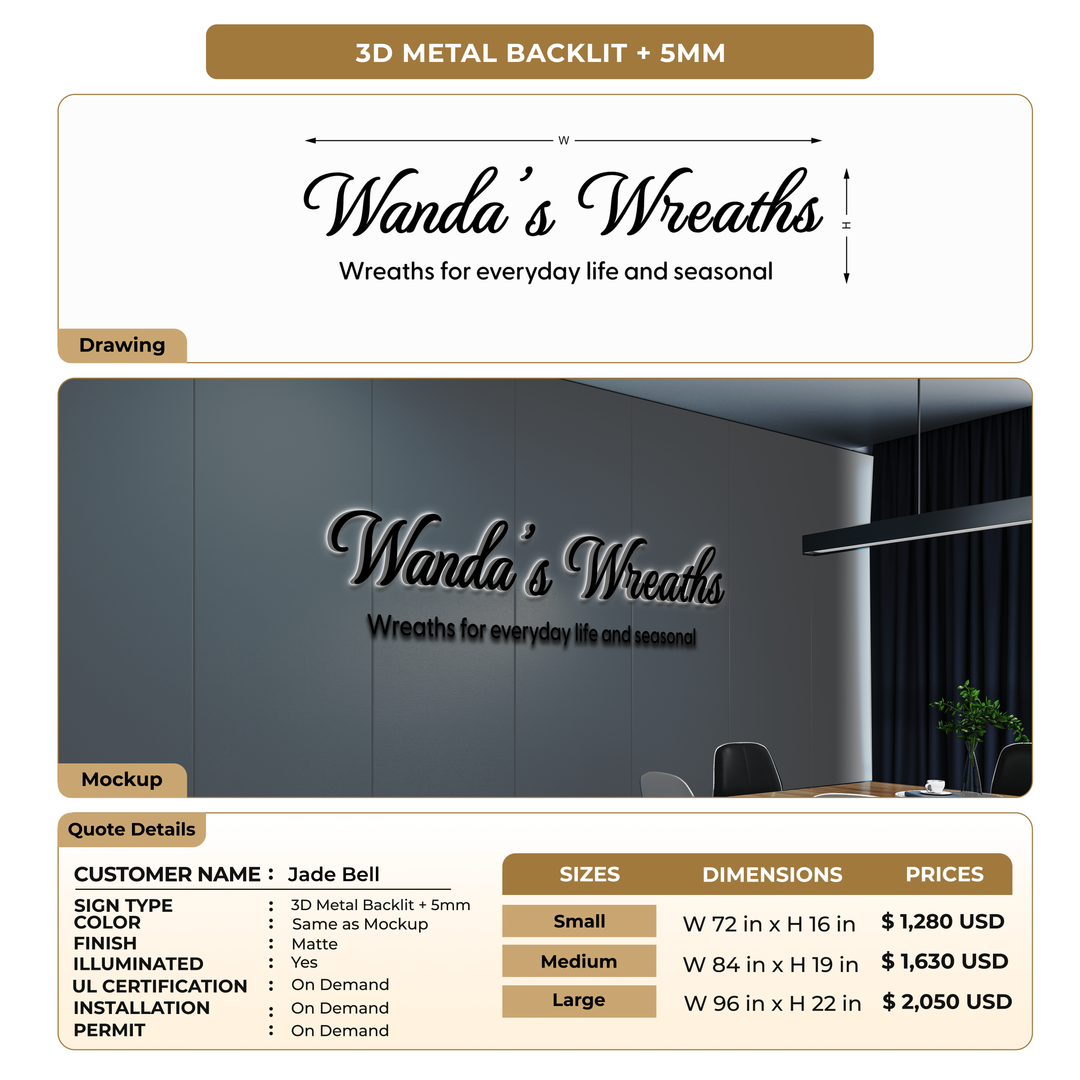 3D METAL BACKLIT + 5MM

W

Wanda's Wreaths

Wreaths for everyday life and seasonal

H

Drawing

Wanda's Wreaths

Wreaths for everyday life and seasonal

Mockup

Quote Details

CUSTOMER NAME : Jade Bell

SIGN TYPE : 3D Metal Backlit + 5mm
COLOR : Same as Mockup
FINISH : Matte
ILLUMINATED : Yes
UL CERTIFICATION : On Demand
INSTALLATION : On Demand
PERMIT : On Demand

| SIZES | DIMENSIONS | PRICES |
|---|---|---|
| Small | W 72 in x H 16 in | $ 1,280 USD |
| Medium | W 84 in x H 19 in | $ 1,630 USD |
| Large | W 96 in x H 22 in | $ 2,050 USD |